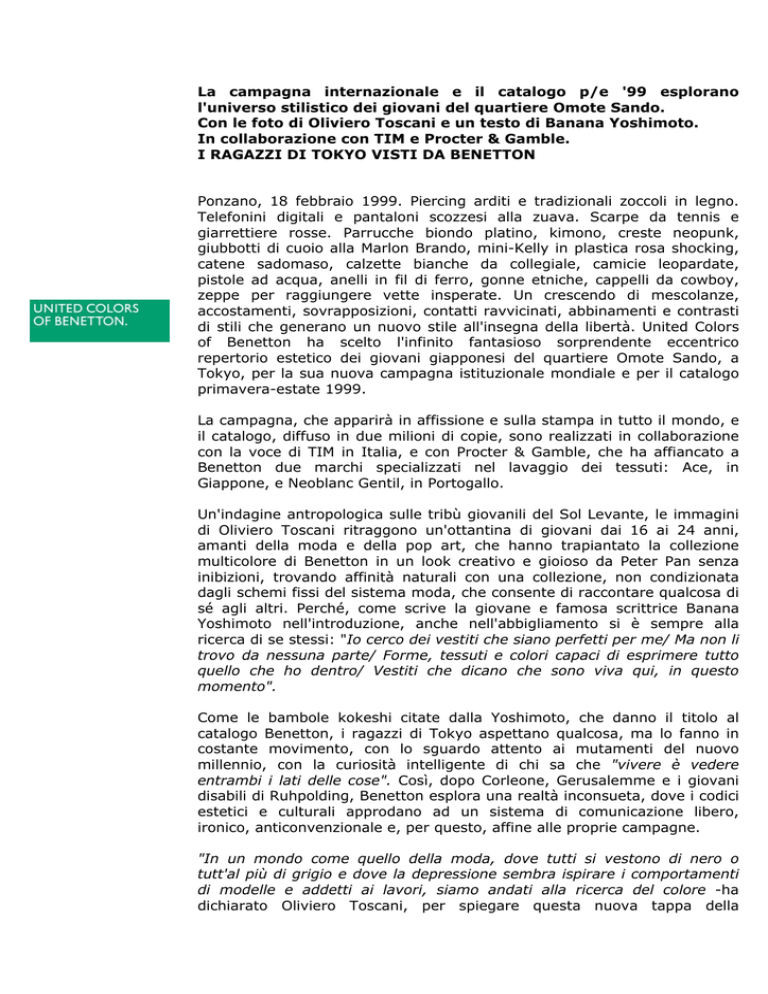 La campagna internazionale e il catalogo p/e '99 esplorano l'universo stilistico dei giovani del quartiere Omote Sando.
Con le foto di Oliviero Toscani e un testo di Banana Yoshimoto.
In collaborazione con TIM e Procter & Gamble.
I RAGAZZI DI TOKYO VISTI DA BENETTON

UNITED COLORS OF BENETTON.

Ponzano, 18 febbraio 1999. Piercing arditi e tradizionali zoccoli in legno. Telefonini digitali e pantaloni scozzesi alla zuava. Scarpe da tennis e giarrettiere rosse. Parrucche biondo platino, kimono, creste neopunk, giubbotti di cuoio alla Marlon Brando, mini-Kelly in plastica rosa shocking, catene sadomaso, calzette bianche da collegiale, camicie leopardate, pistole ad acqua, anelli in fil di ferro, gonne etniche, cappelli da cowboy, zeppe per raggiungere vette insperate. Un crescendo di mescolanze, accostamenti, sovrapposizioni, contatti ravvicinati, abbinamenti e contrasti di stili che generano un nuovo stile all'insegna della libertà. United Colors of Benetton ha scelto l'infinito fantasioso sorprendente eccentrico repertorio estetico dei giovani giapponesi del quartiere Omote Sando, a Tokyo, per la sua nuova campagna istituzionale mondiale e per il catalogo primavera-estate 1999.

La campagna, che apparirà in affissione e sulla stampa in tutto il mondo, e il catalogo, diffuso in due milioni di copie, sono realizzati in collaborazione con la voce di TIM in Italia, e con Procter & Gamble, che ha affiancato a Benetton due marchi specializzati nel lavaggio dei tessuti: Ace, in Giappone, e Neoblanc Gentil, in Portogallo.

Un'indagine antropologica sulle tribù giovanili del Sol Levante, le immagini di Oliviero Toscani ritraggono un'ottantina di giovani dai 16 ai 24 anni, amanti della moda e della pop art, che hanno trapiantato la collezione multicolore di Benetton in un look creativo e gioioso da Peter Pan senza inibizioni, trovando affinità naturali con una collezione, non condizionata dagli schemi fissi del sistema moda, che consente di raccontare qualcosa di sé agli altri. Perché, come scrive la giovane e famosa scrittrice Banana Yoshimoto nell'introduzione, anche nell'abbigliamento si è sempre alla ricerca di se stessi: "Io cerco dei vestiti che siano perfetti per me/ Ma non li trovo da nessuna parte/ Forme, tessuti e colori capaci di esprimere tutto quello che ho dentro/ Vestiti che dicano che sono viva qui, in questo momento".

Come le bambole kokeshi citate dalla Yoshimoto, che danno il titolo al catalogo Benetton, i ragazzi di Tokyo aspettano qualcosa, ma lo fanno in costante movimento, con lo sguardo attento ai mutamenti del nuovo millennio, con la curiosità intelligente di chi sa che "vivere è vedere entrambi i lati delle cose". Così, dopo Corleone, Gerusalemme e i giovani disabili di Ruhpolding, Benetton esplora una realtà inconsueta, dove i codici estetici e culturali approdano ad un sistema di comunicazione libero, ironico, anticonvenzionale e, per questo, affine alle proprie campagne.

"In un mondo come quello della moda, dove tutti si vestono di nero o tutt'al più di grigio e dove la depressione sembra ispirare i comportamenti di modelle e addetti ai lavori, siamo andati alla ricerca del colore -ha dichiarato Oliviero Toscani, per spiegare questa nuova tappa della